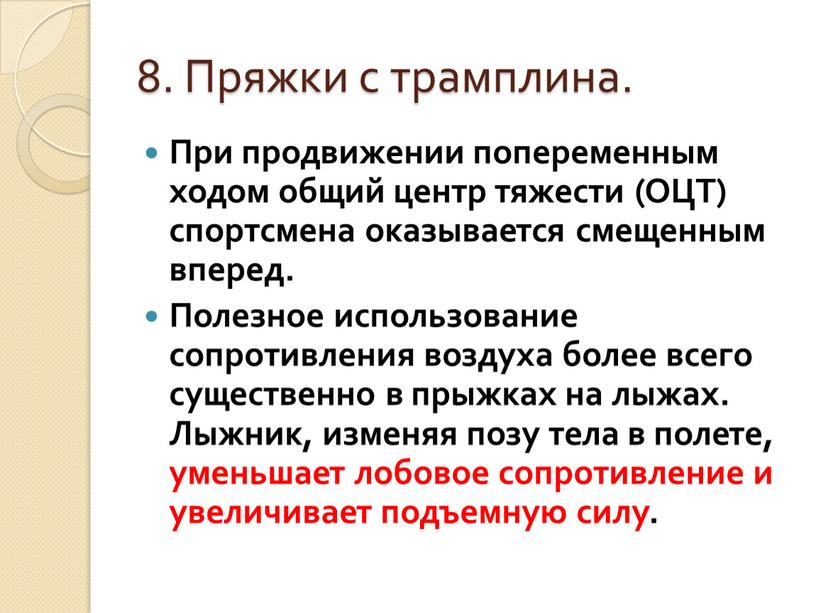 8. Пряжки с трамплина.

При продвижении попеременным ходом общий центр тяжести (ОЦТ) спортсмена оказывается смещенным вперед.

Полезное использование сопротивления воздуха более всего существенно в прыжках на лыжах. Лыжник, изменяя позу тела в полете, уменьшает лобовое сопротивление и увеличивает подъемную силу.